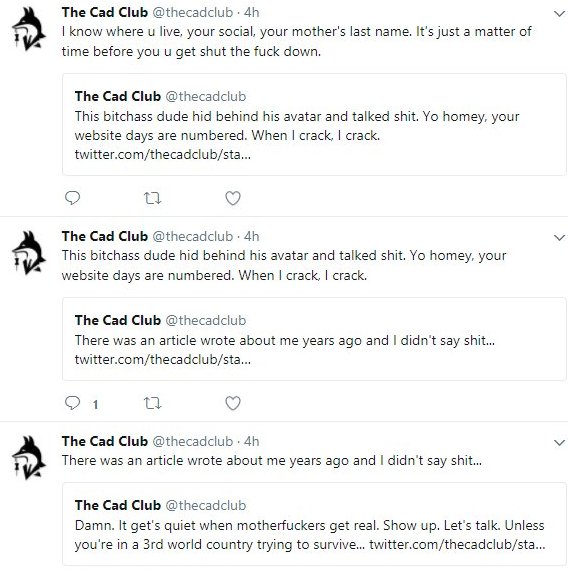 The Cad Club @thecadclub · 4h
I know where u live, your social, your mother's last name. It's just a matter of time before you u get shut the fuck down.

The Cad Club @thecadclub
This bitchass dude hid behind his avatar and talked shit. Yo homey, your website days are numbered. When I crack, I crack. twitter.com/thecadclub/sta...

The Cad Club @thecadclub · 4h
This bitchass dude hid behind his avatar and talked shit. Yo homey, your website days are numbered. When I crack, I crack.

The Cad Club @thecadclub
There was an article wrote about me years ago and I didn't say shit... twitter.com/thecadclub/sta...

1

The Cad Club @thecadclub · 4h
There was an article wrote about me years ago and I didn't say shit...

The Cad Club @thecadclub
Damn. It get's quiet when motherfuckers get real. Show up. Let's talk. Unless you're in a 3rd world country trying to survive... twitter.com/thecadclub/sta...